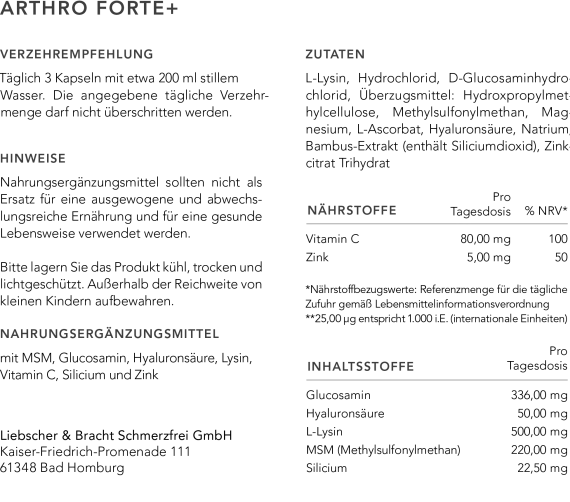 ARTHRO FORTE+

VERZEHREMPFEHLUNG

Täglich 3 Kapseln mit etwa 200 ml stillem Wasser. Die angegebene tägliche Verzehrmenge darf nicht überschritten werden.

HINWEISE

Nahrungsergänzungsmittel sollten nicht als Ersatz für eine ausgewogene und abwechslungsreiche Ernährung und für eine gesunde Lebensweise verwendet werden.

Bitte lagern Sie das Produkt kühl, trocken und lichtgeschützt. Außerhalb der Reichweite von kleinen Kindern aufbewahren.

NAHRUNGSERGÄNZUNGSMITTEL

mit MSM, Glucosamin, Hyaluronsäure, Lysin, Vitamin C, Silicium und Zink

Liebscher & Bracht Schmerzfrei GmbH
Kaiser-Friedrich-Promenade 111
61348 Bad Homburg

ZUTATEN

L-Lysin, Hydrochlorid, D-Glucosaminhydrochlorid, Überzugsmittel: Hydroxpropylmethylcellulose, Methylsulfonylmethan, Magnesium, L-Ascorbat, Hyaluronsäure, Natrium, Bambus-Extrakt (enthält Siliciumdioxid), Zinkcitrat Trihydrat

| NÄHRSTOFFE | Pro Tagesdosis | % NRV* |
|---|---|---|
| Vitamin C | 80,00 mg | 100 |
| Zink | 5,00 mg | 50 |

*Nährstoffbezugswerte: Referenzmenge für die tägliche Zufuhr gemäß Lebensmittelinformationsverordnung
**25,00 µg entspricht 1.000 i.E. (internationale Einheiten)

| INHALTSSTOFFE | Pro Tagesdosis |
|---|---|
| Glucosamin | 336,00 mg |
| Hyaluronsäure | 50,00 mg |
| L-Lysin | 500,00 mg |
| MSM (Methylsulfonylmethan) | 220,00 mg |
| Silicium | 22,50 mg |